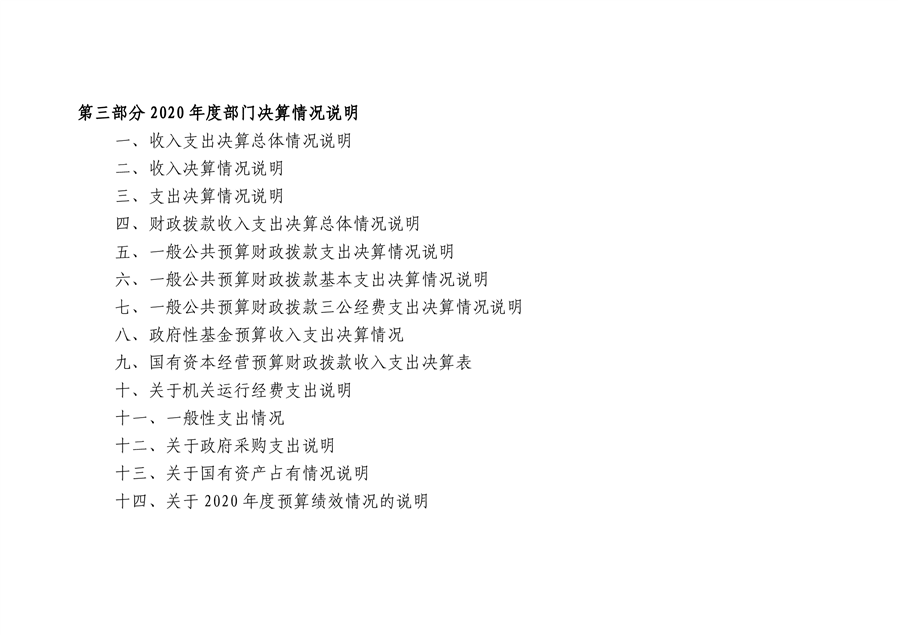 第三部分2020年度部门决算情况说明

一、收入支出决算总体情况说明

二、收入决算情况说明

三、支出决算情况说明

四、财政拨款收入支出决算总体情况说明

五、一般公共预算财政拨款支出决算情况说明

六、一般公共预算财政拨款基本支出决算情况说明

七、一般公共预算财政拨款三公经费支出决算情况说明

八、政府性基金预算收入支出决算情况

九、国有资本经营预算财政拨款收入支出决算表

十、关于机关运行经费支出说明

十一、一般性支出情况

十二、关于政府采购支出说明

十三、关于国有资产占有情况说明

十四、关于2020年度预算绩效情况的说明